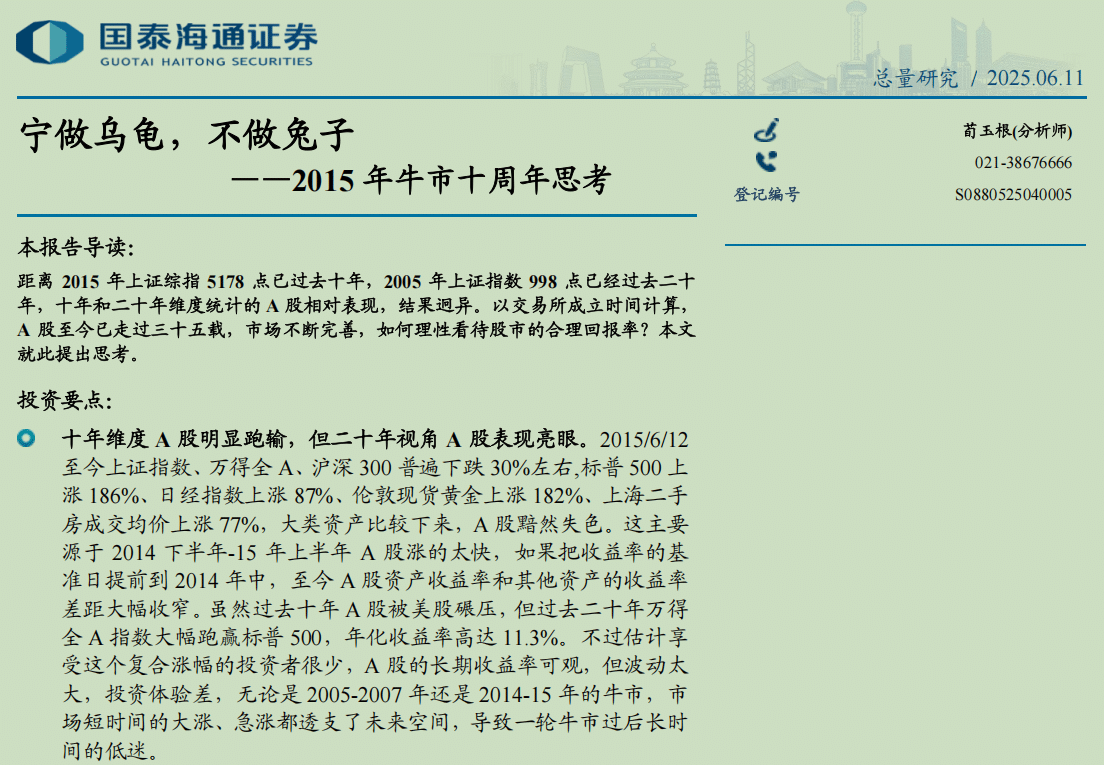 国泰海通证券
GUOTAI HAITONG SECURITIES

总量研究 / 2025.06.11

宁做乌龟，不做兔子
——2015 年牛市十周年思考

荀玉根(分析师)
021-38676666
登记编号 S0880525040005

本报告导读：
距离 2015 年上证综指 5178 点已过去十年，2005 年上证指数 998 点已经过去二十年，十年和二十年维度统计的 A 股相对表现，结果迥异。以交易所成立时间计算，A 股至今已走过三十五载，市场不断完善，如何理性看待股市的合理回报率？本文就此提出思考。

投资要点：
十年维度 A 股明显跑输，但二十年视角 A 股表现亮眼。2015/6/12 至今上证指数、万得全 A、沪深 300 普遍下跌 30%左右,标普 500 上涨 186%、日经指数上涨 87%、伦敦现货黄金上涨 182%、上海二手房成交均价上涨 77%，大类资产比较下来，A 股黯然失色。这主要源于 2014 下半年-15 年上半年 A 股涨的太快，如果把收益率的基准日提前到 2014 年中，至今 A 股资产收益率和其他资产的收益率差距大幅收窄。虽然过去十年 A 股被美股碾压，但过去二十年万得全 A 指数大幅跑赢标普 500，年化收益率高达 11.3%。不过估计享受这个复合涨幅的投资者很少，A 股的长期收益率可观，但波动太大，投资体验差，无论是 2005-2007 年还是 2014-15 年的牛市，市场短时间的大涨、急涨都透支了未来空间，导致一轮牛市过后长时间的低迷。